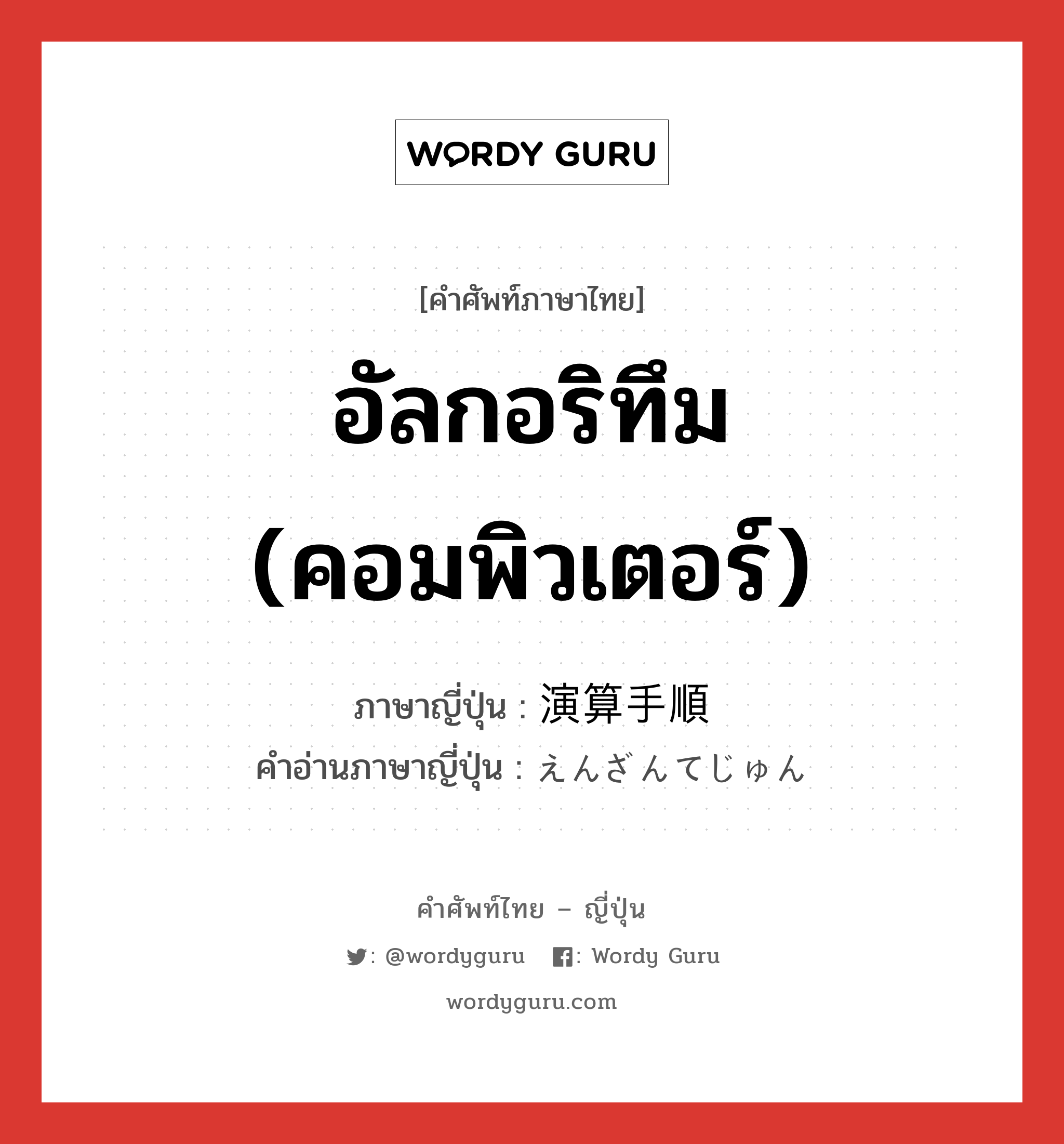 WORDY GURU

[คำศัพท์ภาษาไทย]

อัลกอริทึม (คอมพิวเตอร์)

ภาษาญี่ปุ่น : 演算手順

คำอ่านภาษาญี่ปุ่น : えんざんてじゅん

คำศัพท์ไทย – ญี่ปุ่น

: @wordyguru : Wordy Guru

wordyguru.com